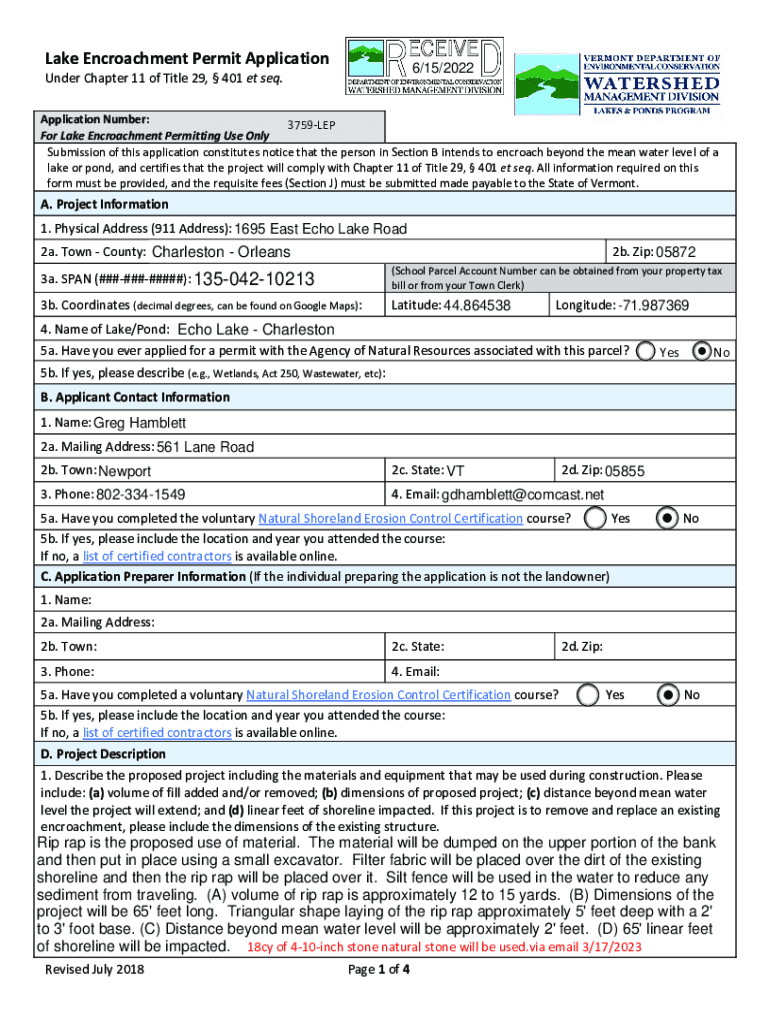 Lake Encroachment Permit Application
Under Chapter 11 of Title 29, § 401 et seq.

RECEIVED 6/15/2022 DEPARTMENT OF ENVIRONMENTAL CONSERVATION WATERSHED MANAGEMENT DIVISION

VERMONT DEPARTMENT OF ENVIRONMENTAL CONSERVATION WATERSHED MANAGEMENT DIVISION LAKES & PONDS PROGRAM

Application Number: 3759-LEP
For Lake Encroachment Permitting Use Only

Submission of this application constitutes notice that the person in Section B intends to encroach beyond the mean water level of a lake or pond, and certifies that the project will comply with Chapter 11 of Title 29, § 401 et seq. All information required on this form must be provided, and the requisite fees (Section J) must be submitted made payable to the State of Vermont.

A. Project Information

1. Physical Address (911 Address): 1695 East Echo Lake Road

2a. Town - County: Charleston - Orleans
2b. Zip: 05872

3a. SPAN (###-###-#####): 135-042-10213
(School Parcel Account Number can be obtained from your property tax bill or from your Town Clerk)

3b. Coordinates (decimal degrees, can be found on Google Maps):
Latitude: 44.864538
Longitude: -71.987369

4. Name of Lake/Pond: Echo Lake - Charleston

5a. Have you ever applied for a permit with the Agency of Natural Resources associated with this parcel? Yes No

5b. If yes, please describe (e.g., Wetlands, Act 250, Wastewater, etc):

B. Applicant Contact Information

1. Name: Greg Hamblett

2a. Mailing Address: 561 Lane Road

2b. Town: Newport
2c. State: VT
2d. Zip: 05855

3. Phone: 802-334-1549
4. Email: gdhamblett@comcast.net

5a. Have you completed the voluntary Natural Shoreland Erosion Control Certification course? Yes No

5b. If yes, please include the location and year you attended the course:
If no, a list of certified contractors is available online.

C. Application Preparer Information (If the individual preparing the application is not the landowner)

1. Name:

2a. Mailing Address:

2b. Town:
2c. State:
2d. Zip:

3. Phone:
4. Email:

5a. Have you completed a voluntary Natural Shoreland Erosion Control Certification course? Yes No

5b. If yes, please include the location and year you attended the course:
If no, a list of certified contractors is available online.

D. Project Description

1. Describe the proposed project including the materials and equipment that may be used during construction. Please include: (a) volume of fill added and/or removed; (b) dimensions of proposed project; (c) distance beyond mean water level the project will extend; and (d) linear feet of shoreline impacted. If this project is to remove and replace an existing encroachment, please include the dimensions of the existing structure.

Rip rap is the proposed use of material. The material will be dumped on the upper portion of the bank and then put in place using a small excavator. Filter fabric will be placed over the dirt of the existing shoreline and then the rip rap will be placed over it. Silt fence will be used in the water to reduce any sediment from traveling. (A) volume of rip rap is approximately 12 to 15 yards. (B) Dimensions of the project will be 65' feet long. Triangular shape laying of the rip rap approximately 5' feet deep with a 2' to 3' foot base. (C) Distance beyond mean water level will be approximately 2' feet. (D) 65' linear feet of shoreline will be impacted. 18cy of 4-10-inch stone natural stone will be used.via email 3/17/2023

Revised July 2018
Page 1 of 4